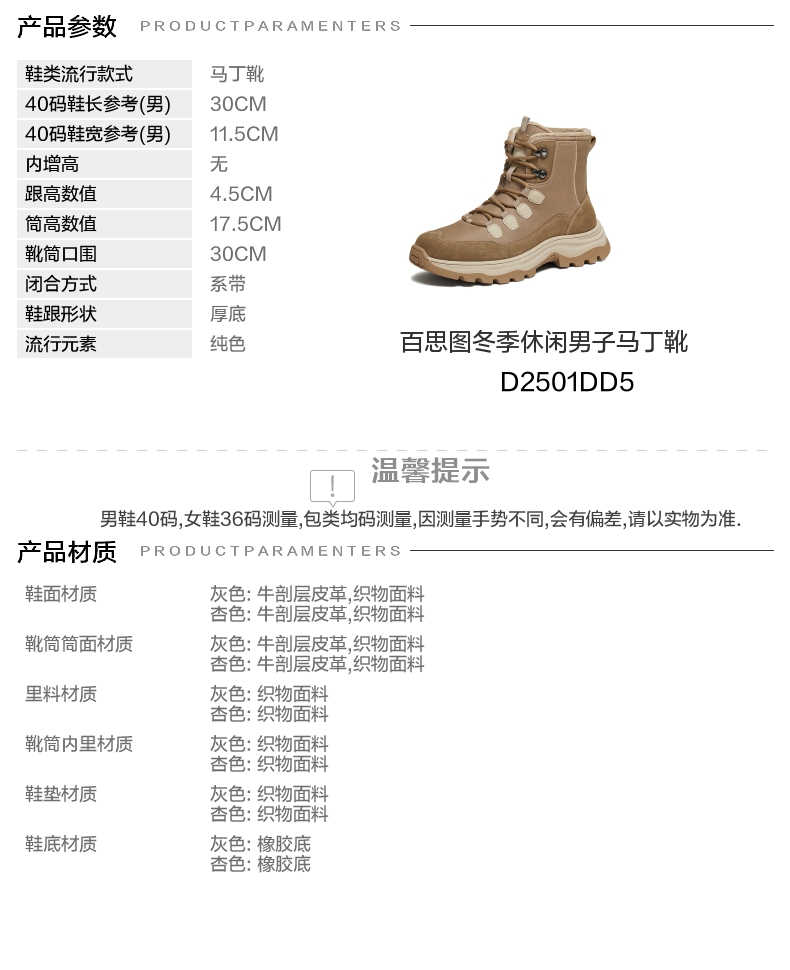 产品参数 PRODUCTPARAMENTERS

鞋类流行款式 马丁靴
40码鞋长参考(男) 30CM
40码鞋宽参考(男) 11.5CM
内增高 无
跟高数值 4.5CM
筒高数值 17.5CM
靴筒口围 30CM
闭合方式 系带
鞋跟形状 厚底
流行元素 纯色

百思图冬季休闲男子马丁靴
D2501DD5

温馨提示

男鞋40码,女鞋36码测量,包类均码测量,因测量手势不同,会有偏差,请以实物为准.

产品材质 PRODUCTPARAMENTERS

鞋面材质
灰色: 牛剖层皮革,织物面料
杏色: 牛剖层皮革,织物面料

靴筒筒面材质
灰色: 牛剖层皮革,织物面料
杏色: 牛剖层皮革,织物面料

里料材质
灰色: 织物面料
杏色: 织物面料

靴筒内里材质
灰色: 织物面料
杏色: 织物面料

鞋垫材质
灰色: 织物面料
杏色: 织物面料

鞋底材质
灰色: 橡胶底
杏色: 橡胶底